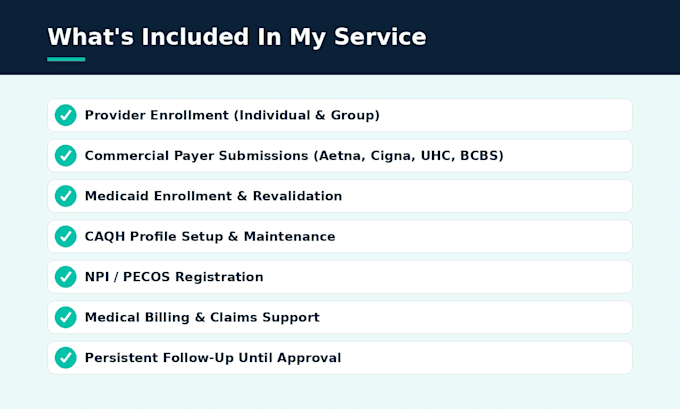 What's Included In My Service

Provider Enrollment (Individual & Group)

Commercial Payer Submissions (Aetna, Cigna, UHC, BCBS)

Medicaid Enrollment & Revalidation

CAQH Profile Setup & Maintenance

NPI / PECOS Registration

Medical Billing & Claims Support

Persistent Follow-Up Until Approval